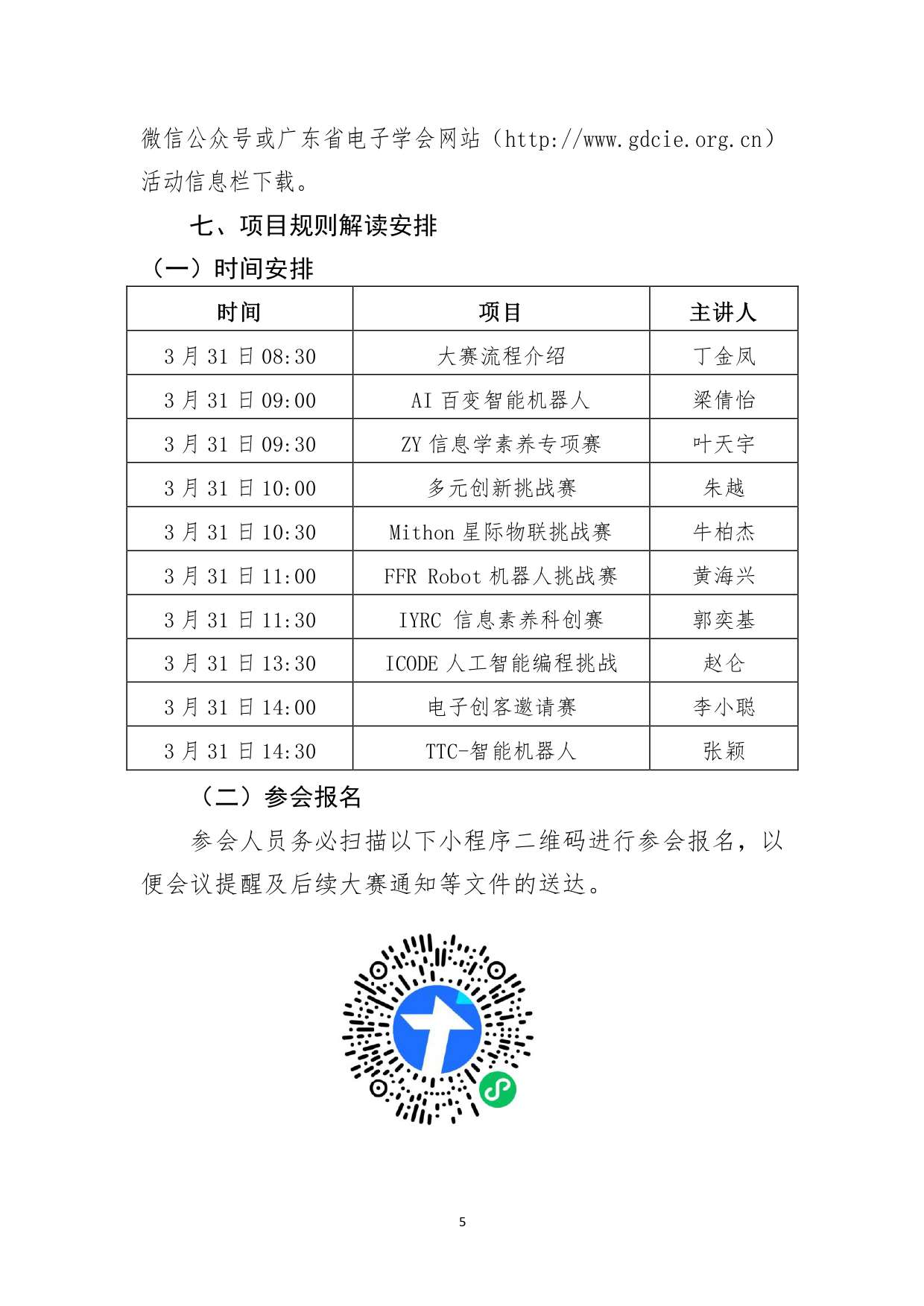 微信公众号或广东省电子学会网站（http://www.gdcie.org.cn）活动信息栏下载。

七、项目规则解读安排

（一）时间安排

| 时间 | 项目 | 主讲人 |
|---|---|---|
| 3 月 31 日 08:30 | 大赛流程介绍 | 丁金凤 |
| 3 月 31 日 09:00 | AI 百变智能机器人 | 梁倩怡 |
| 3 月 31 日 09:30 | ZY 信息学素养专项赛 | 叶天宇 |
| 3 月 31 日 10:00 | 多元创新挑战赛 | 朱越 |
| 3 月 31 日 10:30 | Mithon 星际物联挑战赛 | 牛柏杰 |
| 3 月 31 日 11:00 | FFR Robot 机器人挑战赛 | 黄海兴 |
| 3 月 31 日 11:30 | IYRC 信息素养科创赛 | 郭奕基 |
| 3 月 31 日 13:30 | ICODE 人工智能编程挑战 | 赵仑 |
| 3 月 31 日 14:00 | 电子创客邀请赛 | 李小聪 |
| 3 月 31 日 14:30 | TTC-智能机器人 | 张颖 |

（二）参会报名

参会人员务必扫描以下小程序二维码进行参会报名，以便会议提醒及后续大赛通知等文件的送达。

5